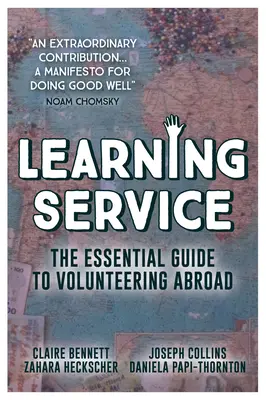 "AN EXTRAORDINARY CONTRIBUTION... A MANIFESTO FOR DOING GOOD WELL"
NOAM CHOMSKY

LEARNING SERVICE

THE ESSENTIAL GUIDE TO VOLUNTEERING ABROAD

CLAIRE BENNETT
ZAHARA HECKSCHER

JOSEPH COLLINS
DANIELA PAPI-THORNTON